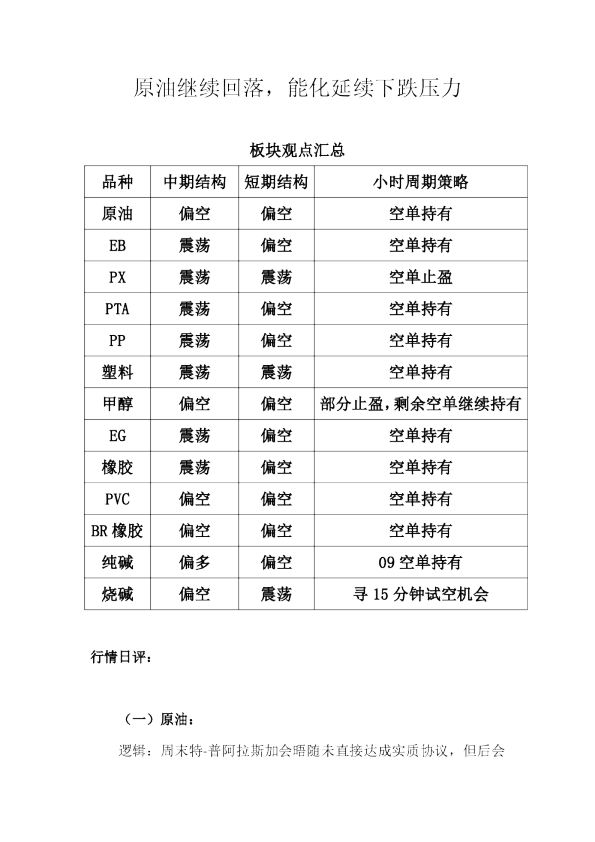 原油继续回落，能化延续下跌压力

板块观点汇总

| 品种 | 中期结构 | 短期结构 | 小时周期策略 |
|---|---|---|---|
| 原油 | 偏空 | 偏空 | 空单持有 |
| EB | 震荡 | 偏空 | 空单持有 |
| PX | 震荡 | 震荡 | 空单止盈 |
| PTA | 震荡 | 偏空 | 空单持有 |
| PP | 震荡 | 偏空 | 空单持有 |
| 塑料 | 震荡 | 震荡 | 空单持有 |
| 甲醇 | 偏空 | 偏空 | 部分止盈，剩余空单继续持有 |
| EG | 震荡 | 偏空 | 空单持有 |
| 橡胶 | 震荡 | 偏空 | 空单持有 |
| PVC | 偏空 | 偏空 | 空单持有 |
| BR 橡胶 | 偏空 | 偏空 | 空单持有 |
| 纯碱 | 偏多 | 偏空 | 09 空单持有 |
| 烧碱 | 偏空 | 震荡 | 寻 15 分钟试空机会 |

行情日评：

（一）原油：

逻辑：周末特-普阿拉斯加会晤随未直接达成实质协议，但后会